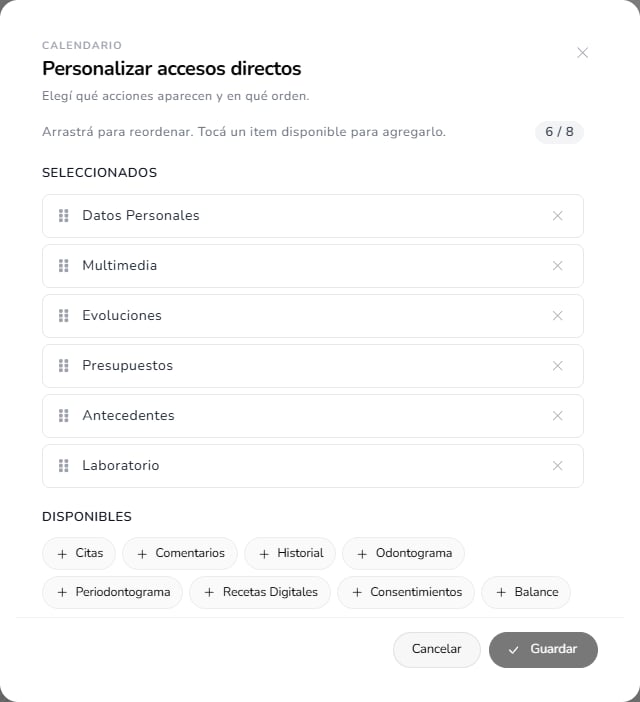 CALENDARIO

Personalizar accesos directos

Elegí qué acciones aparecen y en qué orden.

Arrastrá para reordenar. Tocá un item disponible para agregarlo.

6 / 8

SELECCIONADOS

Datos Personales

Multimedia

Evoluciones

Presupuestos

Antecedentes

Laboratorio

DISPONIBLES

+ Citas
+ Comentarios
+ Historial
+ Odontograma
+ Periodontograma
+ Recetas Digitales
+ Consentimientos
+ Balance

Cancelar

Guardar